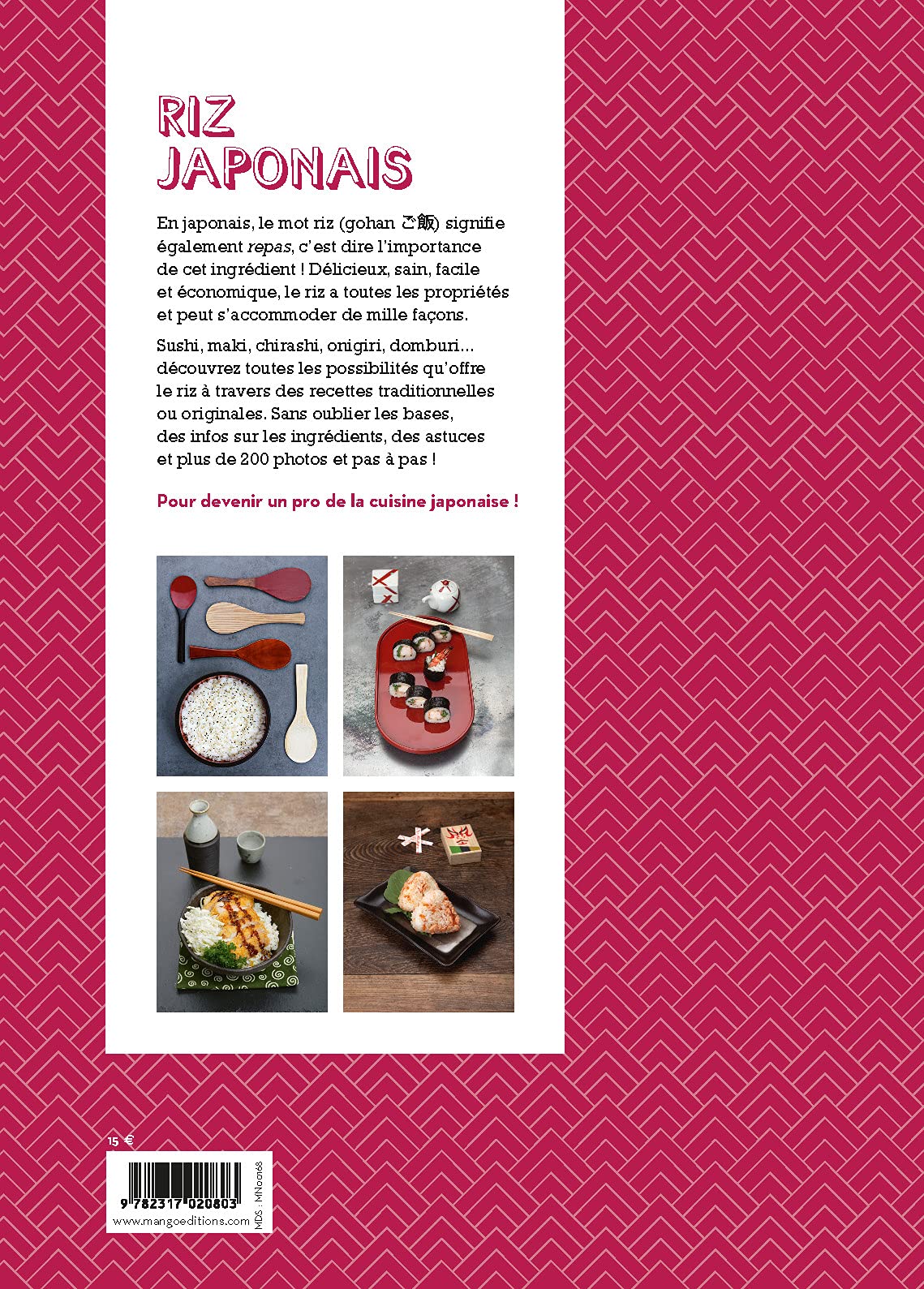 RIZ
JAPONAIS

En japonais, le mot riz (gohan ご飯) signifie également repas, c'est dire l'importance de cet ingrédient ! Délicieux, sain, facile et économique, le riz a toutes les propriétés et peut s'accommoder de mille façons.

Sushi, maki, chirashi, onigiri, domburi… découvrez toutes les possibilités qu'offre le riz à travers des recettes traditionnelles ou originales. Sans oublier les bases, des infos sur les ingrédients, des astuces et plus de 200 photos et pas à pas !

Pour devenir un pro de la cuisine japonaise !

15 €

9 782317 020803

www.mangoeditions.com

MDS : MN00168